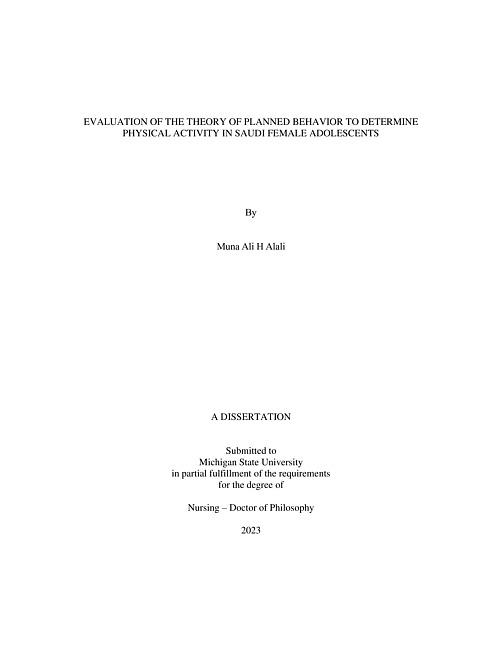 EVALUATION OF THE THEORY OF PLANNED BEHAVIOR TO DETERMINE PHYSICAL ACTIVITY IN SAUDI FEMALE ADOLESCENTS

By

Muna Ali H Alali

A DISSERTATION

Submitted to
Michigan State University
in partial fulfillment of the requirements
for the degree of

Nursing – Doctor of Philosophy

2023